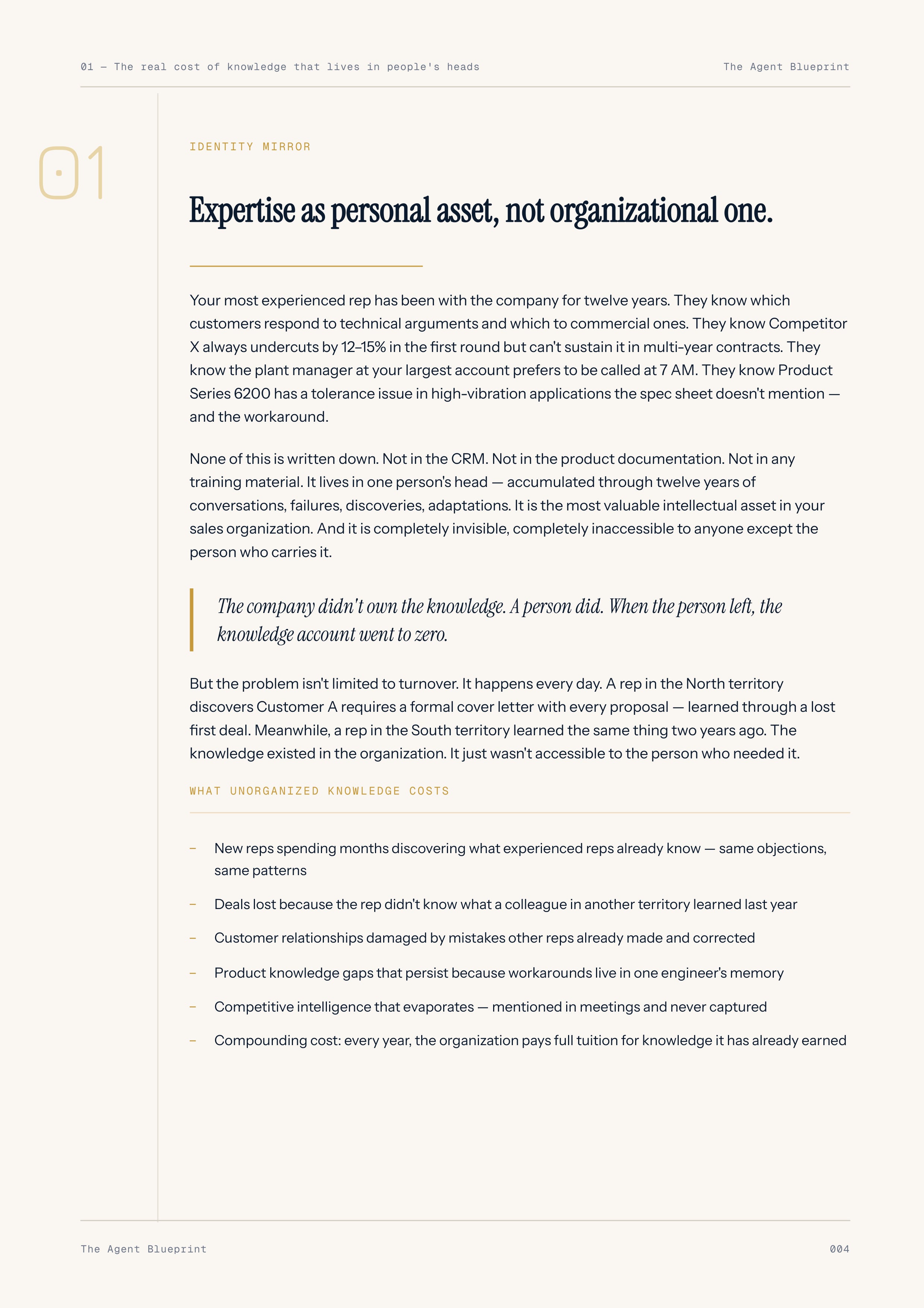 01 — The real cost of knowledge that lives in people's heads

The Agent Blueprint

01

IDENTITY MIRROR

Expertise as personal asset, not organizational one.

Your most experienced rep has been with the company for twelve years. They know which customers respond to technical arguments and which to commercial ones. They know Competitor X always undercuts by 12–15% in the first round but can't sustain it in multi-year contracts. They know the plant manager at your largest account prefers to be called at 7 AM. They know Product Series 6200 has a tolerance issue in high-vibration applications the spec sheet doesn't mention — and the workaround.

None of this is written down. Not in the CRM. Not in the product documentation. Not in any training material. It lives in one person's head — accumulated through twelve years of conversations, failures, discoveries, adaptations. It is the most valuable intellectual asset in your sales organization. And it is completely invisible, completely inaccessible to anyone except the person who carries it.

The company didn't own the knowledge. A person did. When the person left, the knowledge account went to zero.

But the problem isn't limited to turnover. It happens every day. A rep in the North territory discovers Customer A requires a formal cover letter with every proposal — learned through a lost first deal. Meanwhile, a rep in the South territory learned the same thing two years ago. The knowledge existed in the organization. It just wasn't accessible to the person who needed it.

WHAT UNORGANIZED KNOWLEDGE COSTS

- New reps spending months discovering what experienced reps already know — same objections, same patterns
- Deals lost because the rep didn't know what a colleague in another territory learned last year
- Customer relationships damaged by mistakes other reps already made and corrected
- Product knowledge gaps that persist because workarounds live in one engineer's memory
- Competitive intelligence that evaporates — mentioned in meetings and never captured
- Compounding cost: every year, the organization pays full tuition for knowledge it has already earned

The Agent Blueprint

004